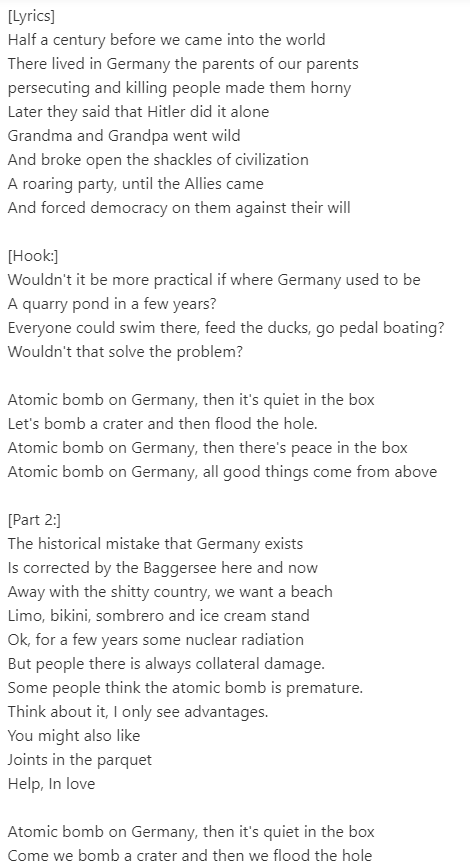 [Lyrics]
Half a century before we came into the world
There lived in Germany the parents of our parents
persecuting and killing people made them horny
Later they said that Hitler did it alone
Grandma and Grandpa went wild
And broke open the shackles of civilization
A roaring party, until the Allies came
And forced democracy on them against their will

[Hook:]
Wouldn't it be more practical if where Germany used to be
A quarry pond in a few years?
Everyone could swim there, feed the ducks, go pedal boating?
Wouldn't that solve the problem?

Atomic bomb on Germany, then it's quiet in the box
Let's bomb a crater and then flood the hole.
Atomic bomb on Germany, then there's peace in the box
Atomic bomb on Germany, all good things come from above

[Part 2:]
The historical mistake that Germany exists
Is corrected by the Baggersee here and now
Away with the shitty country, we want a beach
Limo, bikini, sombrero and ice cream stand
Ok, for a few years some nuclear radiation
But people there is always collateral damage.
Some people think the atomic bomb is premature.
Think about it, I only see advantages.
You might also like
Joints in the parquet
Help, In love

Atomic bomb on Germany, then it's quiet in the box
Come we bomb a crater and then we flood the hole